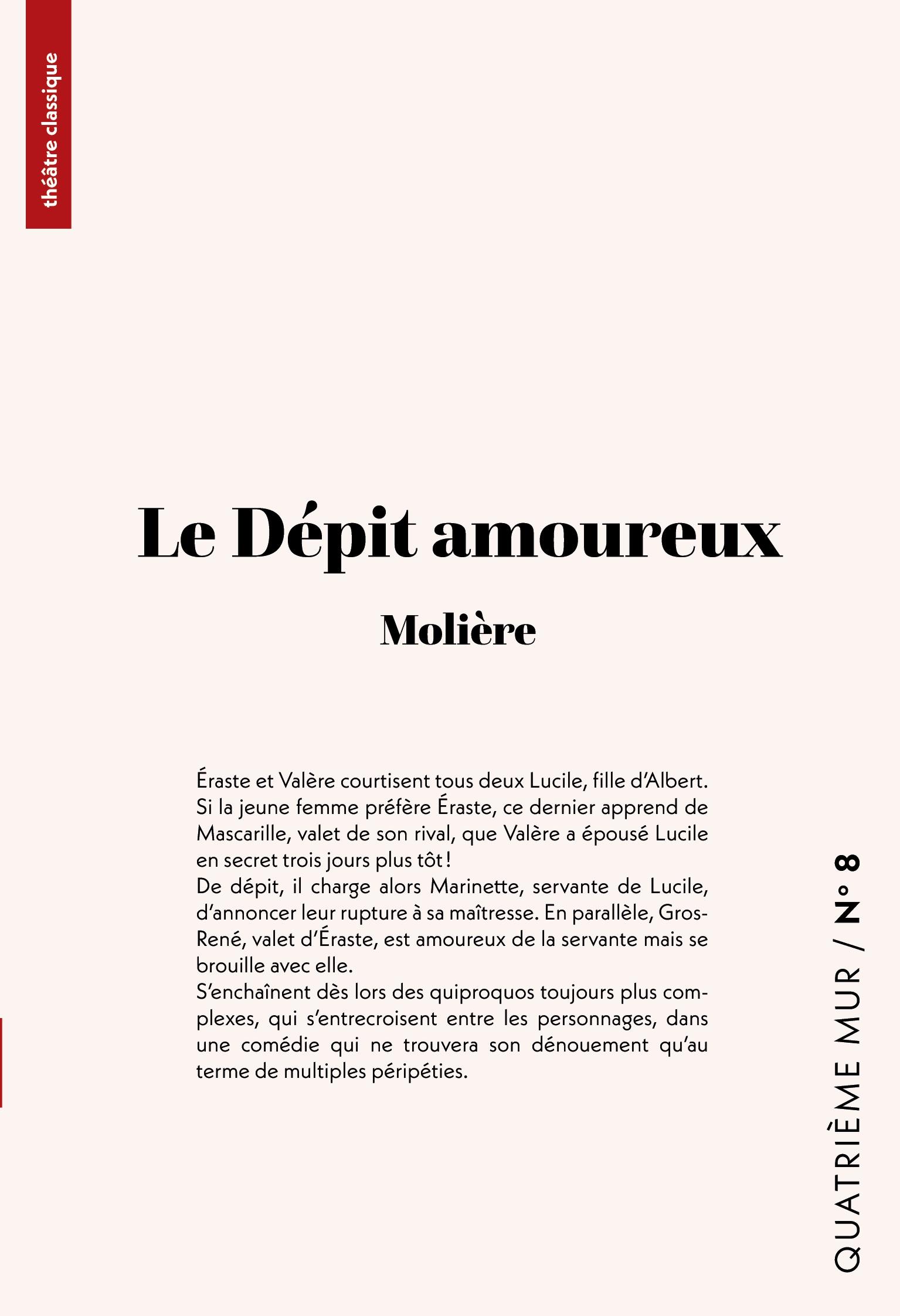 théâtre classique

Le Dépit amoureux

Molière

Éraste et Valère courtisent tous deux Lucile, fille d'Albert. Si la jeune femme préfère Éraste, ce dernier apprend de Mascarille, valet de son rival, que Valère a épousé Lucile en secret trois jours plus tôt !
De dépit, il charge alors Marinette, servante de Lucile, d'annoncer leur rupture à sa maîtresse. En parallèle, Gros-René, valet d'Éraste, est amoureux de la servante mais se brouille avec elle.
S'enchaînent dès lors des quiproquos toujours plus complexes, qui s'entrecroisent entre les personnages, dans une comédie qui ne trouvera son dénouement qu'au terme de multiples péripéties.

QUATRIÈME MUR / N° 8